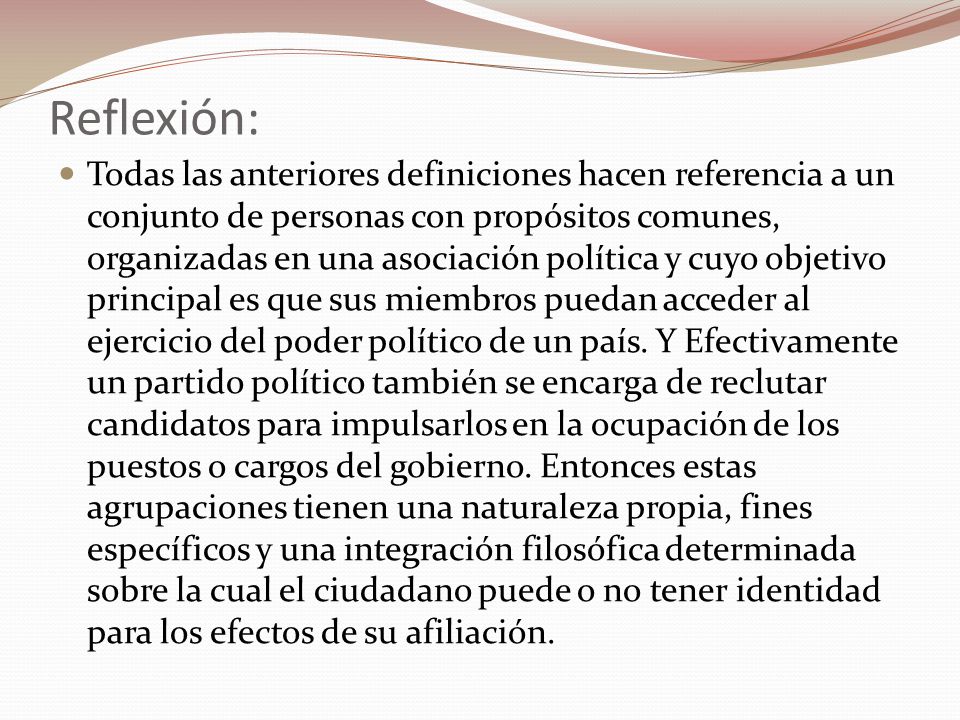 Reflexión:

Todas las anteriores definiciones hacen referencia a un conjunto de personas con propósitos comunes, organizadas en una asociación política y cuyo objetivo principal es que sus miembros puedan acceder al ejercicio del poder político de un país. Y Efectivamente un partido político también se encarga de reclutar candidatos para impulsarlos en la ocupación de los puestos o cargos del gobierno. Entonces estas agrupaciones tienen una naturaleza propia, fines específicos y una integración filosófica determinada sobre la cual el ciudadano puede o no tener identidad para los efectos de su afiliación.